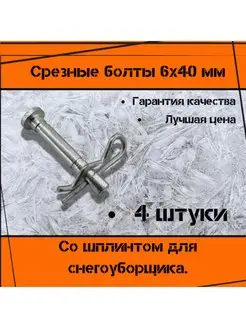 Срезные болты 6х40 мм

• Гарантия качества

• Лучшая цена

• 4 штуки

Со шплинтом для снегоуборщика.